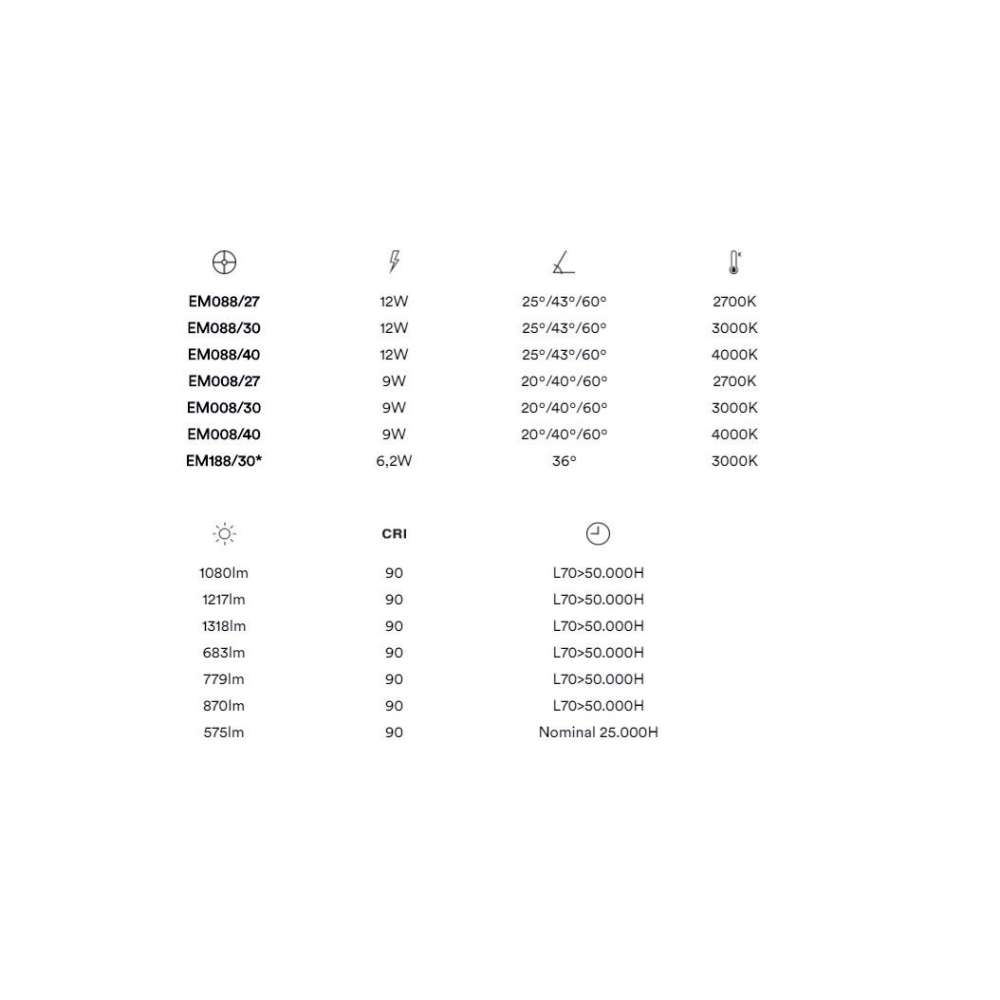 | | | | |
|---|---|---|---|
| EM088/27 | 12W | 25°/43°/60° | 2700K |
| EM088/30 | 12W | 25°/43°/60° | 3000K |
| EM088/40 | 12W | 25°/43°/60° | 4000K |
| EM008/27 | 9W | 20°/40°/60° | 2700K |
| EM008/30 | 9W | 20°/40°/60° | 3000K |
| EM008/40 | 9W | 20°/40°/60° | 4000K |
| EM188/30* | 6,2W | 36° | 3000K |

| | CRI | |
|---|---|---|
| 1080lm | 90 | L70>50.000H |
| 1217lm | 90 | L70>50.000H |
| 1318lm | 90 | L70>50.000H |
| 683lm | 90 | L70>50.000H |
| 779lm | 90 | L70>50.000H |
| 870lm | 90 | L70>50.000H |
| 575lm | 90 | Nominal 25.000H |